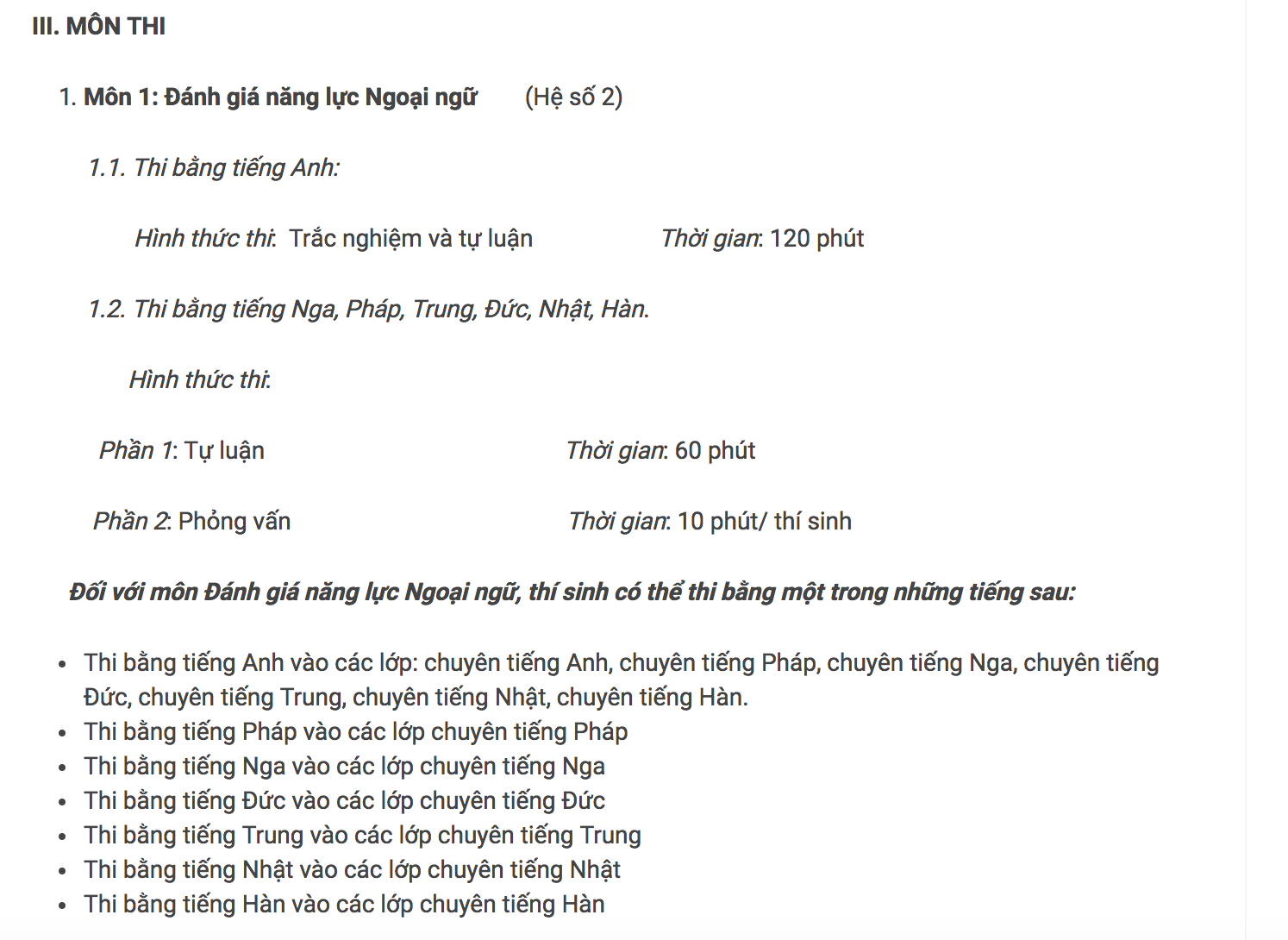 III. MÔN THI

1. Môn 1: Đánh giá năng lực Ngoại ngữ (Hệ số 2)

1.1. Thi bằng tiếng Anh:

Hình thức thi: Trắc nghiệm và tự luận Thời gian: 120 phút

1.2. Thi bằng tiếng Nga, Pháp, Trung, Đức, Nhật, Hàn.

Hình thức thi:

Phần 1: Tự luận Thời gian: 60 phút

Phần 2: Phỏng vấn Thời gian: 10 phút/ thí sinh

Đối với môn Đánh giá năng lực Ngoại ngữ, thí sinh có thể thi bằng một trong những tiếng sau:

- Thi bằng tiếng Anh vào các lớp: chuyên tiếng Anh, chuyên tiếng Pháp, chuyên tiếng Nga, chuyên tiếng Đức, chuyên tiếng Trung, chuyên tiếng Nhật, chuyên tiếng Hàn.
- Thi bằng tiếng Pháp vào các lớp chuyên tiếng Pháp
- Thi bằng tiếng Nga vào các lớp chuyên tiếng Nga
- Thi bằng tiếng Đức vào các lớp chuyên tiếng Đức
- Thi bằng tiếng Trung vào các lớp chuyên tiếng Trung
- Thi bằng tiếng Nhật vào các lớp chuyên tiếng Nhật
- Thi bằng tiếng Hàn vào các lớp chuyên tiếng Hàn